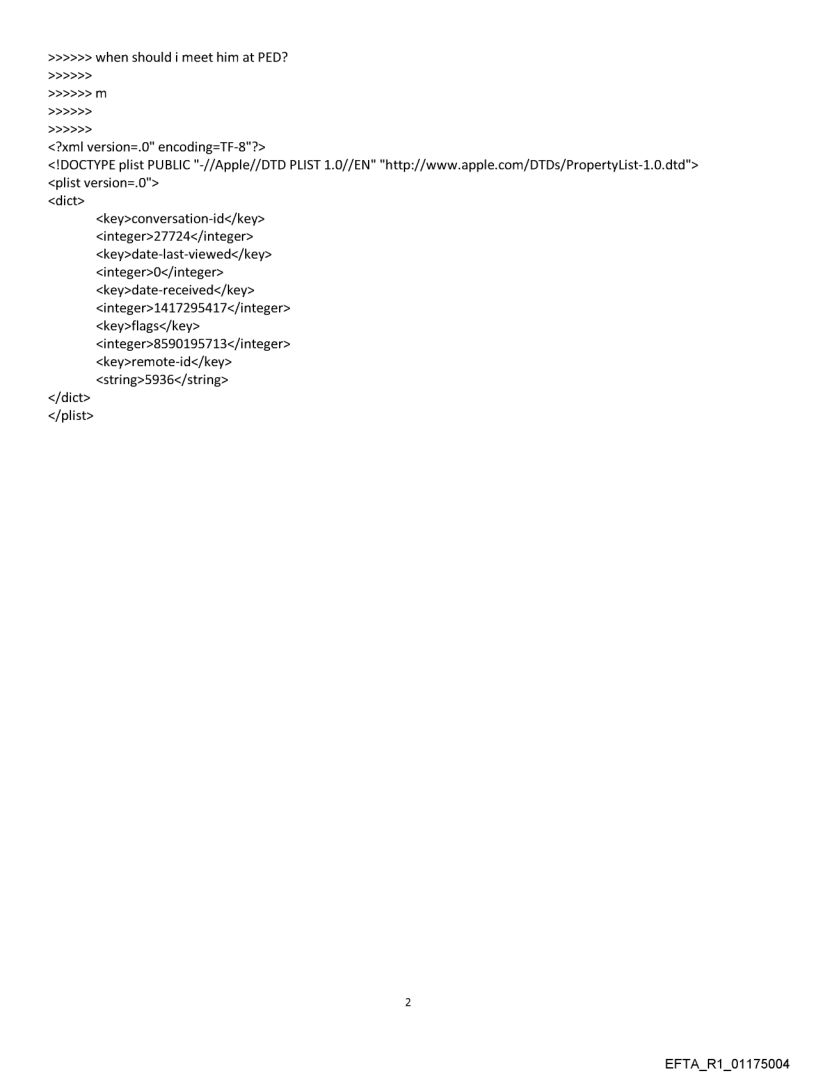 >>>>>> when should i meet him at PED?
>>>>>>
>>>>>> m
>>>>>>
>>>>>>
<?xml version=.0" encoding=TF-8"?>
<!DOCTYPE plist PUBLIC "-//Apple//DTD PLIST 1.0//EN" "http://www.apple.com/DTDs/PropertyList-1.0.dtd">
<plist version=.0">
<dict>
<key>conversation-id</key>
<integer>27724</integer>
<key>date-last-viewed</key>
<integer>0</integer>
<key>date-received</key>
<integer>1417295417</integer>
<key>flags</key>
<integer>8590195713</integer>
<key>remote-id</key>
<string>5936</string>
</dict>
</plist>

2

EFTA_R1_01175004